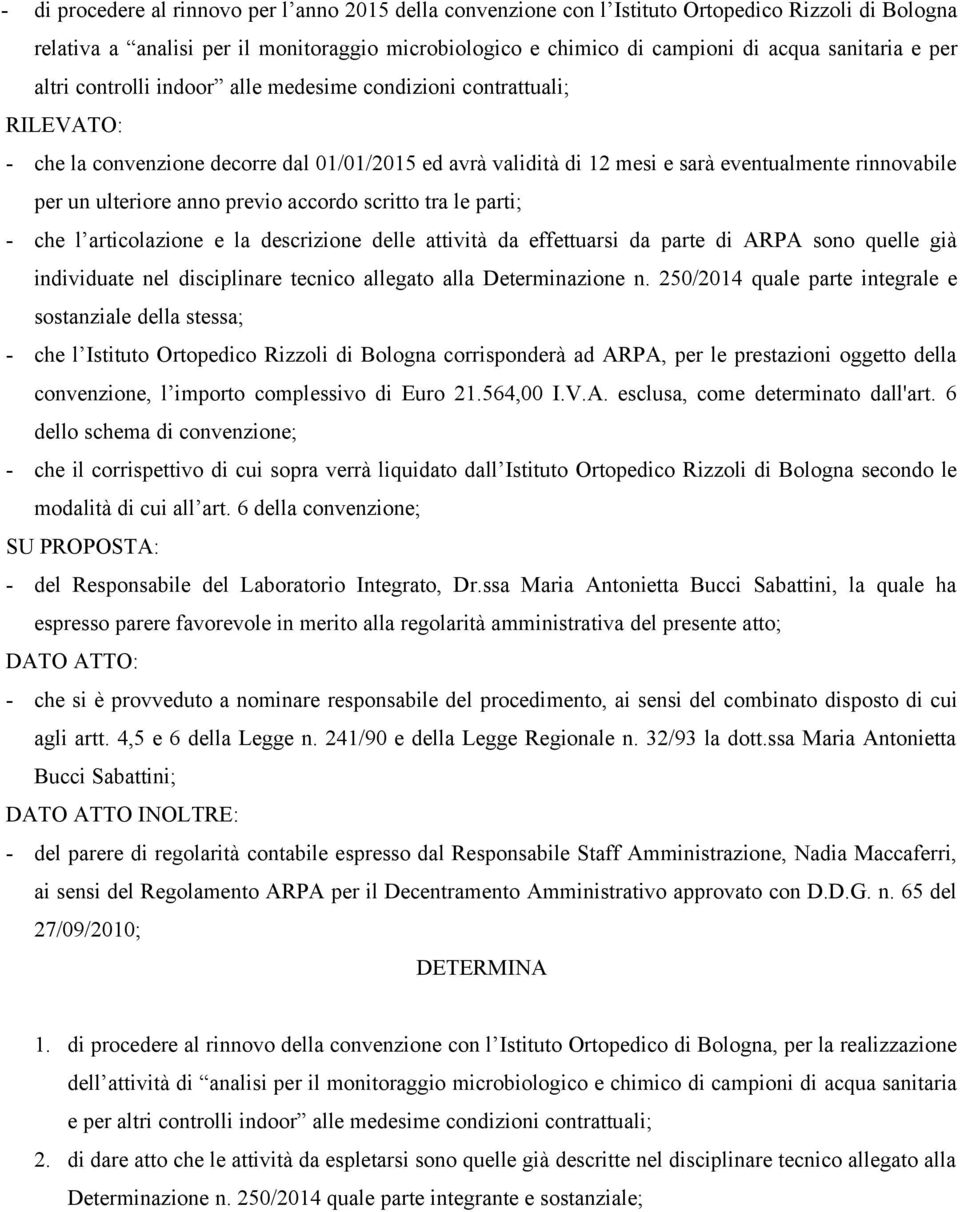 - di procedere al rinnovo per l’anno 2015 della convenzione con l’Istituto Ortopedico Rizzoli di Bologna relativa a “analisi per il monitoraggio microbiologico e chimico di campioni di acqua sanitaria e per altri controlli indoor” alle medesime condizioni contrattuali;

RILEVATO:

- che la convenzione decorre dal 01/01/2015 ed avrà validità di 12 mesi e sarà eventualmente rinnovabile per un ulteriore anno previo accordo scritto tra le parti;

- che l’articolazione e la descrizione delle attività da effettuarsi da parte di ARPA sono quelle già individuate nel disciplinare tecnico allegato alla Determinazione n. 250/2014 quale parte integrale e sostanziale della stessa;

- che l’Istituto Ortopedico Rizzoli di Bologna corrisponderà ad ARPA, per le prestazioni oggetto della convenzione, l’importo complessivo di Euro 21.564,00 I.V.A. esclusa, come determinato dall'art. 6 dello schema di convenzione;

- che il corrispettivo di cui sopra verrà liquidato dall’Istituto Ortopedico Rizzoli di Bologna secondo le modalità di cui all’art. 6 della convenzione;

SU PROPOSTA:

- del Responsabile del Laboratorio Integrato, Dr.ssa Maria Antonietta Bucci Sabattini, la quale ha espresso parere favorevole in merito alla regolarità amministrativa del presente atto;

DATO ATTO:

- che si è provveduto a nominare responsabile del procedimento, ai sensi del combinato disposto di cui agli artt. 4,5 e 6 della Legge n. 241/90 e della Legge Regionale n. 32/93 la dott.ssa Maria Antonietta Bucci Sabattini;

DATO ATTO INOLTRE:

- del parere di regolarità contabile espresso dal Responsabile Staff Amministrazione, Nadia Maccaferri, ai sensi del Regolamento ARPA per il Decentramento Amministrativo approvato con D.D.G. n. 65 del 27/09/2010;

DETERMINA

1. di procedere al rinnovo della convenzione con l’Istituto Ortopedico di Bologna, per la realizzazione dell’attività di “analisi per il monitoraggio microbiologico e chimico di campioni di acqua sanitaria e per altri controlli indoor” alle medesime condizioni contrattuali;

2. di dare atto che le attività da espletarsi sono quelle già descritte nel disciplinare tecnico allegato alla Determinazione n. 250/2014 quale parte integrante e sostanziale;